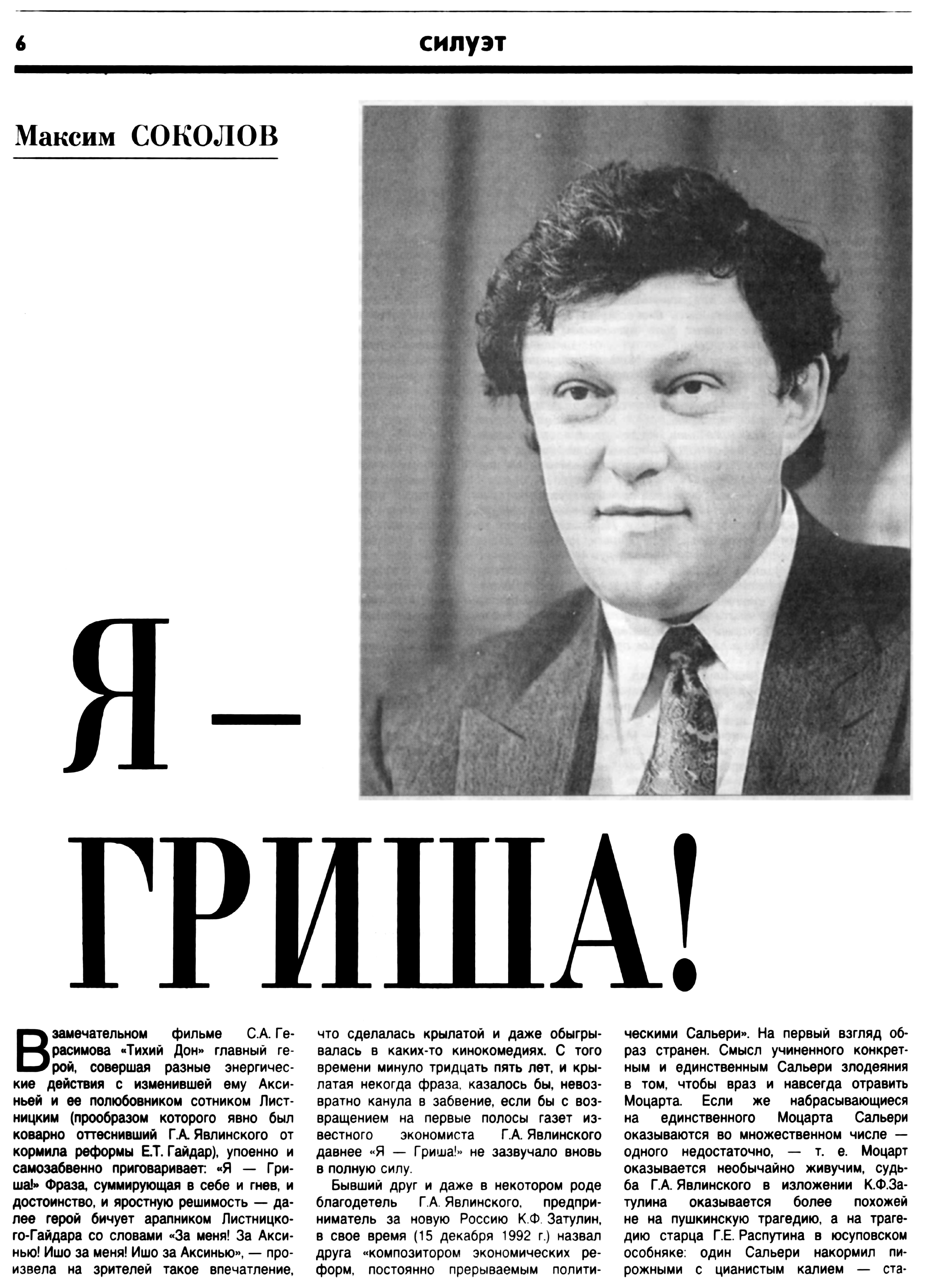 6 силуэт

Максим СОКОЛОВ

Я — ГРИША!

В замечательном фильме С.А. Герасимова «Тихий Дон» главный герой, совершая разные энергические действия с изменившей ему Аксиньей и ее полюбовником сотником Листницким (прообразом которого явно был коварно оттеснивший Г.А. Явлинского от кормила реформы Е.Т. Гайдар), упоенно и самозабвенно приговаривает: «Я — Гриша!» Фраза, суммирующая в себе и гнев, и достоинство, и яростную решимость — далее герой бичует арапником Листницкого-Гайдара со словами «За меня! За Аксинью! Ишо за меня! Ишо за Аксинью», — произвела на зрителей такое впечатление, что сделалась крылатой и даже обыгрывалась в каких-то кинокомедиях. С того времени минуло тридцать пять лет, и крылатая некогда фраза, казалось бы, невозвратно канула в забвение, если бы с возвращением на первые полосы газет известного экономиста Г.А. Явлинского давнее «Я — Гриша!» не зазвучало вновь в полную силу.

Бывший друг и даже в некотором роде благодетель Г.А. Явлинского, предприниматель за новую Россию К.Ф. Затулин, в свое время (15 декабря 1992 г.) назвал друга «композитором экономических реформ, постоянно прерываемым политическими Сальери». На первый взгляд образ странен. Смысл учиненного конкретным и единственным Сальери злодеяния в том, чтобы враз и навсегда отравить Моцарта. Если же набрасывающиеся на единственного Моцарта Сальери оказываются во множественном числе — одного недостаточно, — т. е. Моцарт оказывается необычайно живучим, судьба Г.А. Явлинского в изложении К.Ф.Затулина оказывается более похожей не на пушкинскую трагедию, а на трагедию старца Г.Е. Распутина в юсуповском особняке: один Сальери накормил пирожными с цианистым калием — ста-